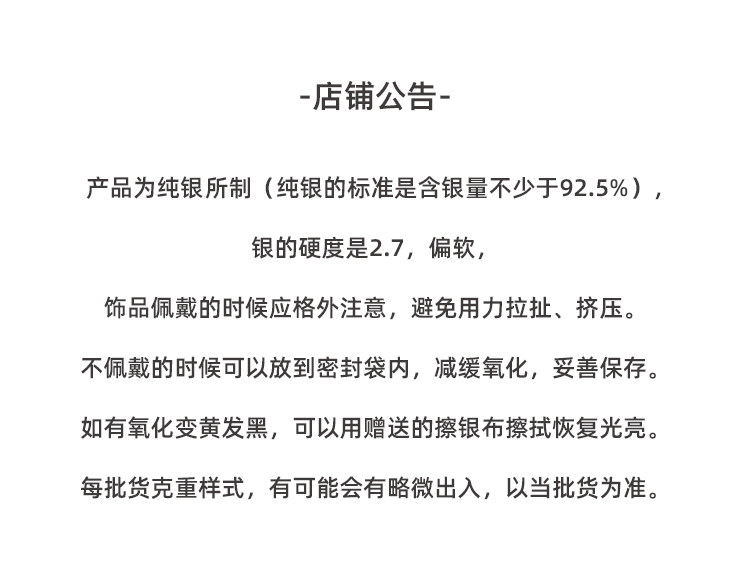 -店铺公告-

产品为纯银所制（纯银的标准是含银量不少于92.5%），

银的硬度是2.7，偏软，

饰品佩戴的时候应格外注意，避免用力拉扯、挤压。

不佩戴的时候可以放到密封袋内，减缓氧化，妥善保存。

如有氧化变黄发黑，可以用赠送的擦银布擦拭恢复光亮。

每批货克重样式，有可能会有略微出入，以当批货为准。